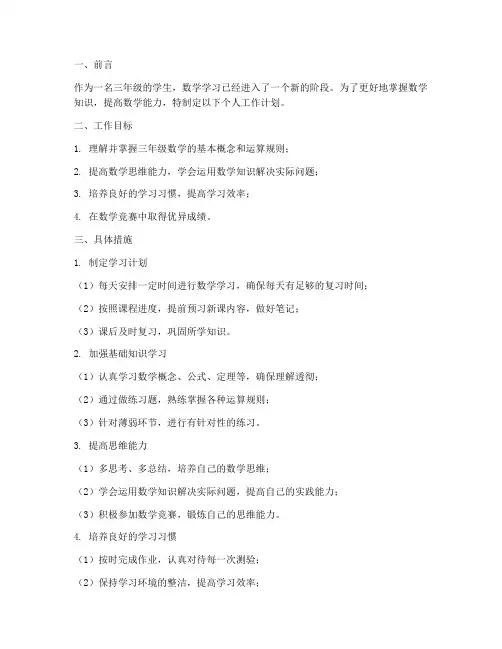 一、前言

作为一名三年级的学生，数学学习已经进入了一个新的阶段。为了更好地掌握数学知识，提高数学能力，特制定以下个人工作计划。

二、工作目标

1. 理解并掌握三年级数学的基本概念和运算规则；

2. 提高数学思维能力，学会运用数学知识解决实际问题；

3. 培养良好的学习习惯，提高学习效率；

4. 在数学竞赛中取得优异成绩。

三、具体措施

1. 制定学习计划

（1）每天安排一定时间进行数学学习，确保每天有足够的复习时间；

（2）按照课程进度，提前预习新课内容，做好笔记；

（3）课后及时复习，巩固所学知识。

2. 加强基础知识学习

（1）认真学习数学概念、公式、定理等，确保理解透彻；

（2）通过做练习题，熟练掌握各种运算规则；

（3）针对薄弱环节，进行有针对性的练习。

3. 提高思维能力

（1）多思考、多总结，培养自己的数学思维；

（2）学会运用数学知识解决实际问题，提高自己的实践能力；

（3）积极参加数学竞赛，锻炼自己的思维能力。

4. 培养良好的学习习惯

（1）按时完成作业，认真对待每一次测验；

（2）保持学习环境的整洁，提高学习效率；